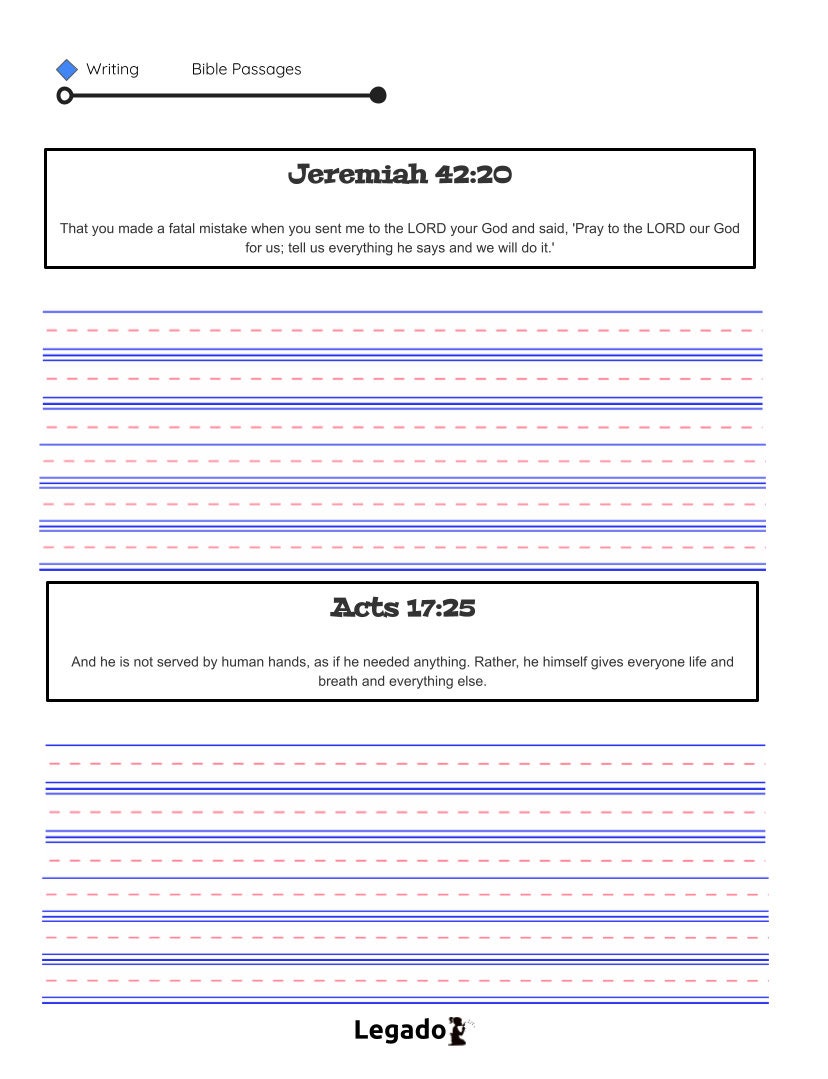 Writing

Bible Passages

Jeremiah 42:20

That you made a fatal mistake when you sent me to the LORD your God and said, 'Pray to the LORD our God for us; tell us everything he says and we will do it.'

Acts 17:25

And he is not served by human hands, as if he needed anything. Rather, he himself gives everyone life and breath and everything else.

Legado